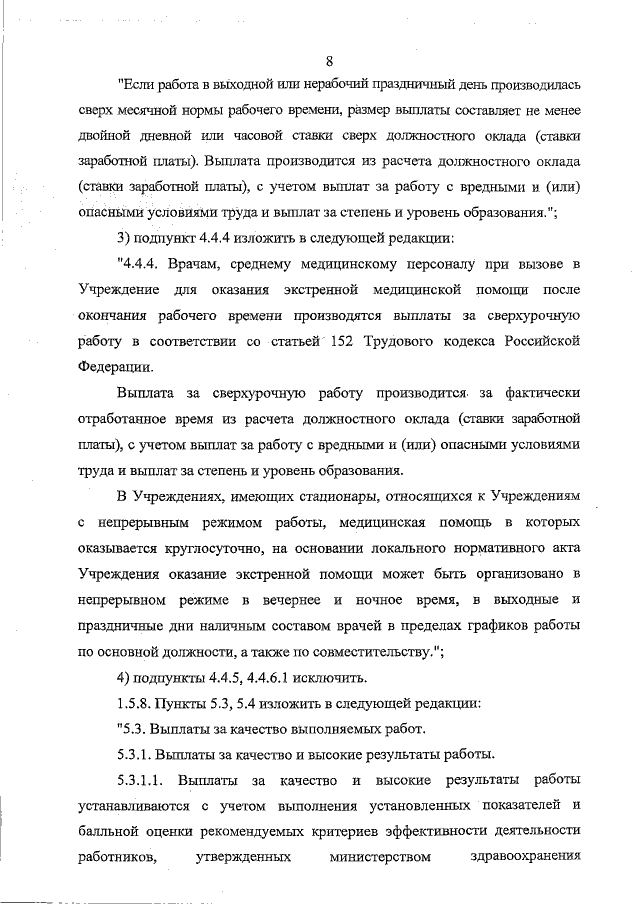 8

"Если работа в выходной или нерабочий праздничный день производилась сверх месячной нормы рабочего времени, размер выплаты составляет не менее двойной дневной или часовой ставки сверх должностного оклада (ставки заработной платы). Выплата производится из расчета должностного оклада (ставки заработной платы), с учетом выплат за работу с вредными и (или) опасными условиями труда и выплат за степень и уровень образования.";

3) подпункт 4.4.4 изложить в следующей редакции:

"4.4.4. Врачам, среднему медицинскому персоналу при вызове в Учреждение для оказания экстренной медицинской помощи после окончания рабочего времени производятся выплаты за сверхурочную работу в соответствии со статьей 152 Трудового кодекса Российской Федерации.

Выплата за сверхурочную работу производится за фактически отработанное время из расчета должностного оклада (ставки заработной платы), с учетом выплат за работу с вредными и (или) опасными условиями труда и выплат за степень и уровень образования.

В Учреждениях, имеющих стационары, относящихся к Учреждениям с непрерывным режимом работы, медицинская помощь в которых оказывается круглосуточно, на основании локального нормативного акта Учреждения оказание экстренной помощи может быть организовано в непрерывном режиме в вечернее и ночное время, в выходные и праздничные дни наличным составом врачей в пределах графиков работы по основной должности, а также по совместительству.";

4) подпункты 4.4.5, 4.4.6.1 исключить.

1.5.8. Пункты 5.3, 5.4 изложить в следующей редакции:

"5.3. Выплаты за качество выполняемых работ.

5.3.1. Выплаты за качество и высокие результаты работы.

5.3.1.1. Выплаты за качество и высокие результаты работы устанавливаются с учетом выполнения установленных показателей и балльной оценки рекомендуемых критериев эффективности деятельности работников, утвержденных министерством здравоохранения